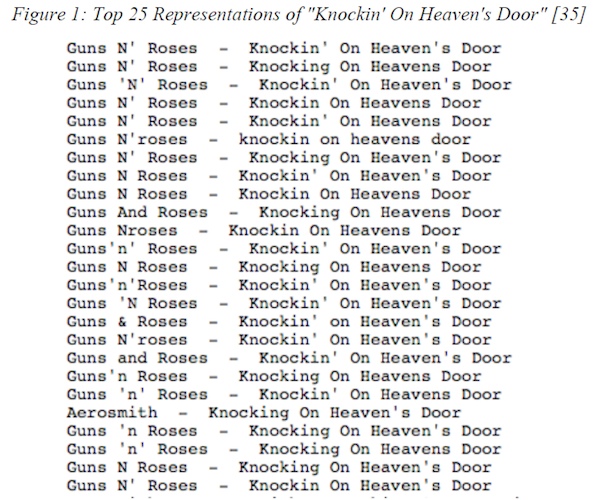 Figure 1: Top 25 Representations of "Knockin' On Heaven's Door" [35]

Guns N' Roses - Knockin' On Heaven's Door
Guns N' Roses - Knocking On Heavens Door
Guns 'N' Roses - Knockin' On Heaven's Door
Guns N' Roses - Knockin On Heavens Door
Guns N' Roses - Knockin' On Heavens Door
Guns N'roses - knockin on heavens door
Guns N' Roses - Knocking On Heaven's Door
Guns N Roses - Knockin' On Heaven's Door
Guns N Roses - Knockin On Heavens Door
Guns And Roses - Knocking On Heavens Door
Guns Nroses - Knockin On Heavens Door
Guns'n' Roses - Knockin' On Heaven's Door
Guns N Roses - Knocking On Heavens Door
Guns'n'Roses - Knockin' On Heaven's Door
Guns 'N Roses - Knockin' On Heaven's Door
Guns & Roses - Knockin' on Heaven's Door
Guns N'roses - Knockin' On Heaven's Door
Guns and Roses - Knockin' On Heaven's Door
Guns'n Roses - Knocking On Heavens Door
Guns 'n' Roses - Knockin' On Heavens Door
Aerosmith - Knocking On Heaven's Door
Guns 'n Roses - Knocking On Heaven's Door
Guns 'n' Roses - Knocking On Heavens Door
Guns N Roses - Knocking On Heaven's Door
Guns N' Roses - Knockin On Heaven's Door